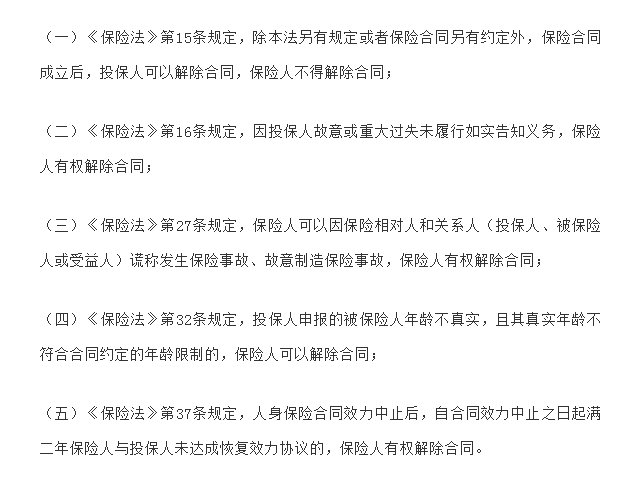 （一）《保险法》第15条规定，除本法另有规定或者保险合同另有约定外，保险合同成立后，投保人可以解除合同，保险人不得解除合同；

（二）《保险法》第16条规定，因投保人故意或重大过失未履行如实告知义务，保险人有权解除合同；

（三）《保险法》第27条规定，保险人可以因保险相对人和关系人（投保人、被保险人或受益人）谎称发生保险事故、故意制造保险事故，保险人有权解除合同；

（四）《保险法》第32条规定，投保人申报的被保险人年龄不真实，且其真实年龄不符合合同约定的年龄限制的，保险人可以解除合同；

（五）《保险法》第37条规定，人身保险合同效力中止后，自合同效力中止之日起满二年保险人与投保人未达成恢复效力协议的，保险人有权解除合同。